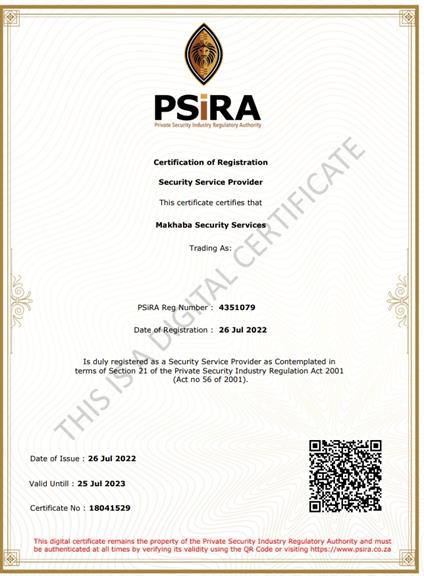 PSiRA
Private Security Industry Regulatory Authority

Certification of Registration

Security Service Provider

This certificate certifies that

Makhaba Security Services

Trading As:

PSiRA Reg Number : 4351079

Date of Registration : 26 Jul 2022

Is duly registered as a Security Service Provider as Contemplated in terms of Section 21 of the Private Security Industry Regulation Act 2001 (Act no 56 of 2001).

THIS IS A DIGITAL CERTIFICATE

Date of Issue : 26 Jul 2022

Valid Untill : 25 Jul 2023

Certificate No : 18041529

This digital certificate remains the property of the Private Security Industry Regulatory Authority and must be authenticated at all times by verifying its validity using the QR Code or visiting https://www.psira.co.za